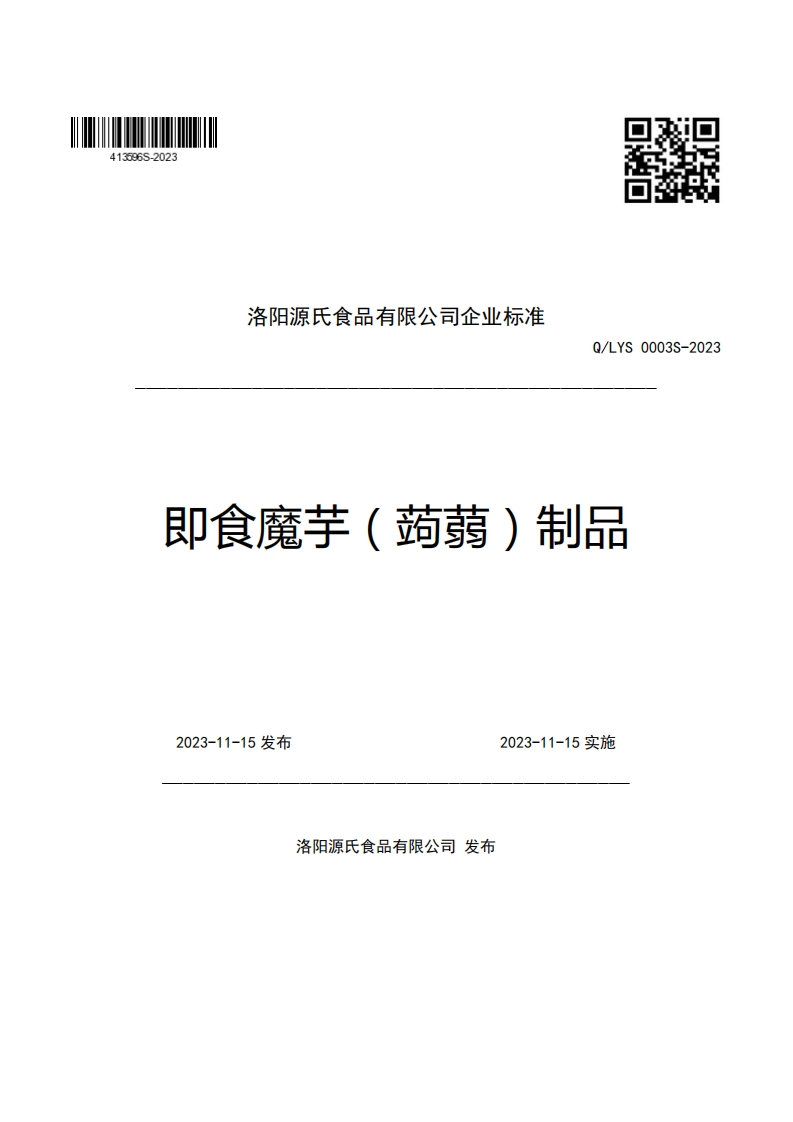 413596S-2023

洛阳源氏食品有限公司企业标准

Q/LYS 0003S-2023

即食魔芋（蒟蒻）制品

2023-11-15 发布

2023-11-15 实施

洛阳源氏食品有限公司 发布